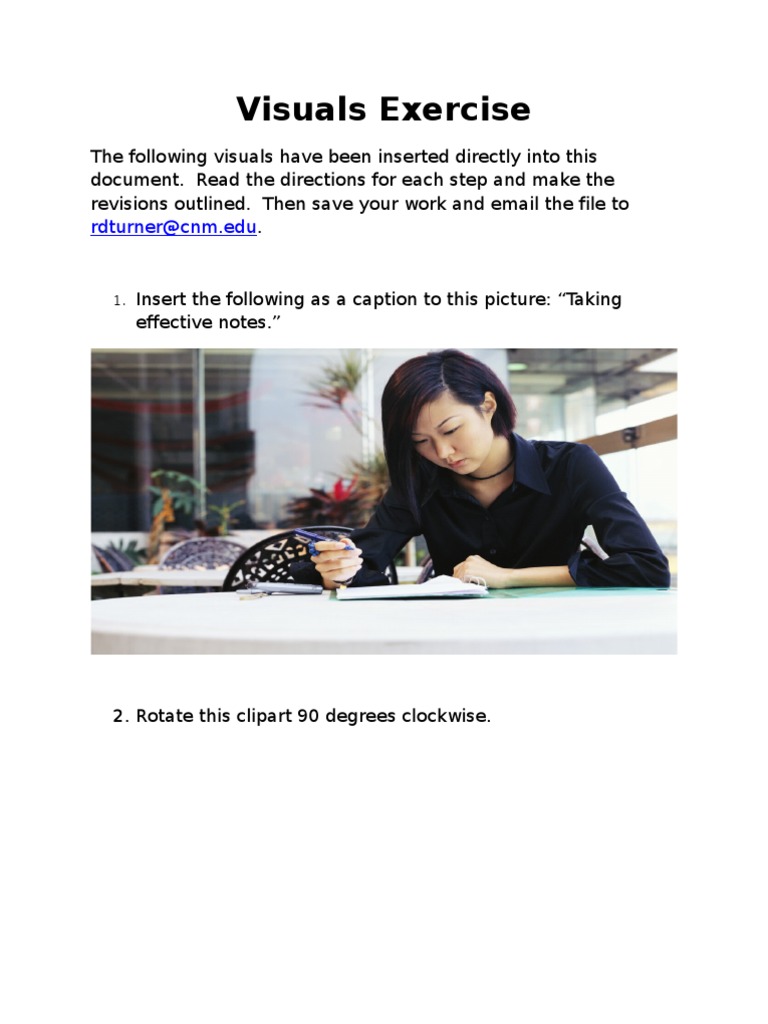 Visuals Exercise

The following visuals have been inserted directly into this document. Read the directions for each step and make the revisions outlined. Then save your work and email the file to rdturner@cnm.edu.

1. Insert the following as a caption to this picture: “Taking effective notes.”

2. Rotate this clipart 90 degrees clockwise.